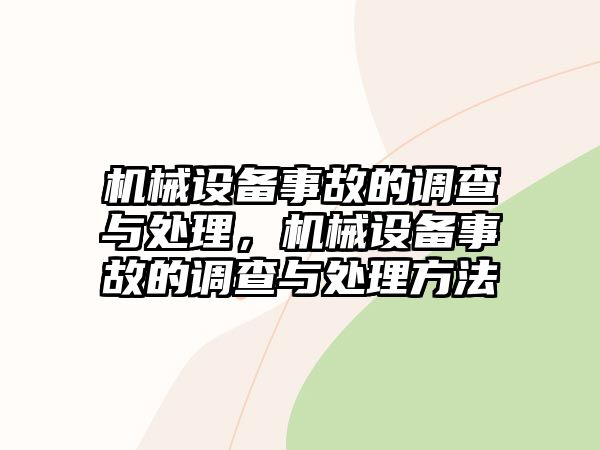 机械设备事故的调查与处理，机械设备事故的调查与处理方法